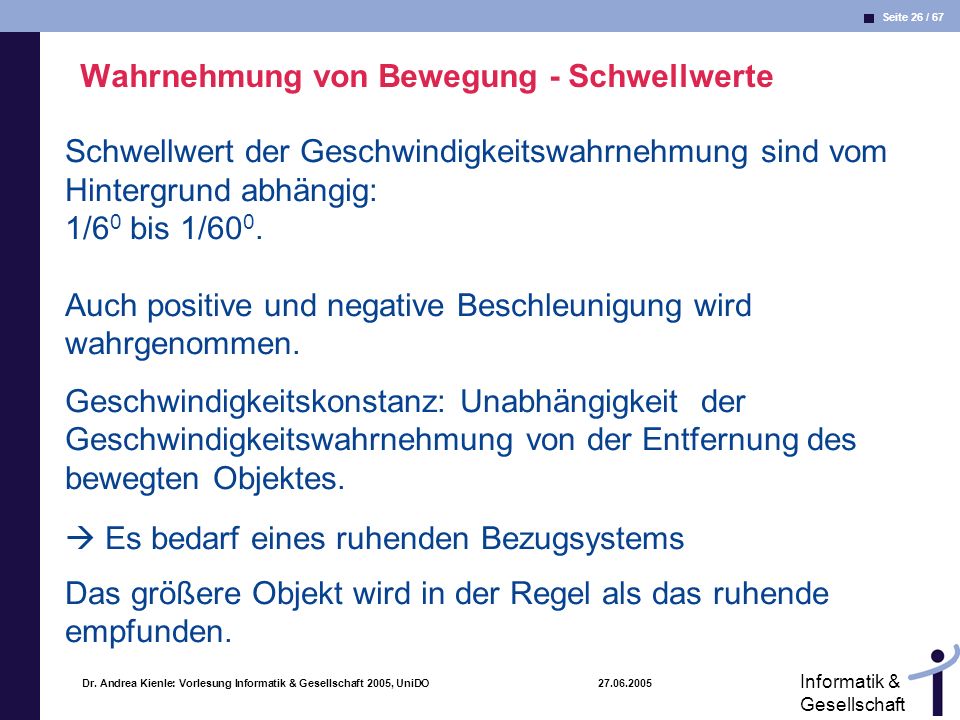 Seite 26 / 67

Wahrnehmung von Bewegung - Schwellwerte

Schwellwert der Geschwindigkeitswahrnehmung sind vom Hintergrund abhängig:
$1/6^0$ bis $1/60^0$.

Auch positive und negative Beschleunigung wird wahrgenommen.

Geschwindigkeitskonstanz: Unabhängigkeit der Geschwindigkeitswahrnehmung von der Entfernung des bewegten Objektes.

→ Es bedarf eines ruhenden Bezugsystems

Das größere Objekt wird in der Regel als das ruhende empfunden.

Dr. Andrea Kienle: Vorlesung Informatik & Gesellschaft 2005, UniDO

27.06.2005

Informatik & Gesellschaft